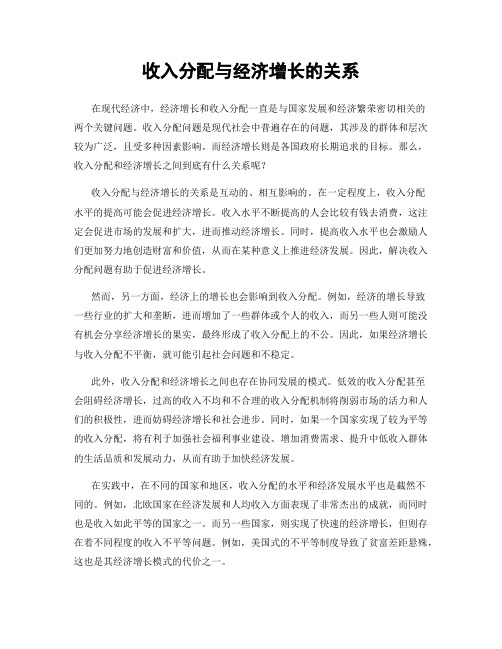 收入分配与经济增长的关系

在现代经济中，经济增长和收入分配一直是与国家发展和经济繁荣密切相关的两个关键问题。收入分配问题是现代社会中普遍存在的问题，其涉及的群体和层次较为广泛，且受多种因素影响。而经济增长则是各国政府长期追求的目标。那么，收入分配和经济增长之间到底有什么关系呢？

收入分配与经济增长的关系是互动的、相互影响的。在一定程度上，收入分配水平的提高可能会促进经济增长。收入水平不断提高的人会比较有钱去消费，这注定会促进市场的发展和扩大，进而推动经济增长。同时，提高收入水平也会激励人们更加努力地创造财富和价值，从而在某种意义上推进经济发展。因此，解决收入分配问题有助于促进经济增长。

然而，另一方面，经济上的增长也会影响到收入分配。例如，经济的增长导致一些行业的扩大和垄断，进而增加了一些群体或个人的收入，而另一些人则可能没有机会分享经济增长的果实，最终形成了收入分配上的不公。因此，如果经济增长与收入分配不平衡，就可能引起社会问题和不稳定。

此外，收入分配和经济增长之间也存在协同发展的模式。低效的收入分配甚至会阻碍经济增长，过高的收入不均和不合理的收入分配机制将削弱市场的活力和人们的积极性，进而妨碍经济增长和社会进步。同时，如果一个国家实现了较为平等的收入分配，将有利于加强社会福利事业建设、增加消费需求、提升中低收入群体的生活品质和发展动力，从而有助于加快经济发展。

在实践中，在不同的国家和地区，收入分配的水平和经济发展水平也是截然不同的。例如，北欧国家在经济发展和人均收入方面表现了非常杰出的成就，而同时也是收入如此平等的国家之一。而另一些国家，则实现了快速的经济增长，但则存在着不同程度的收入不平等问题。例如，美国式的不平等制度导致了贫富差距悬殊，这也是其经济增长模式的代价之一。